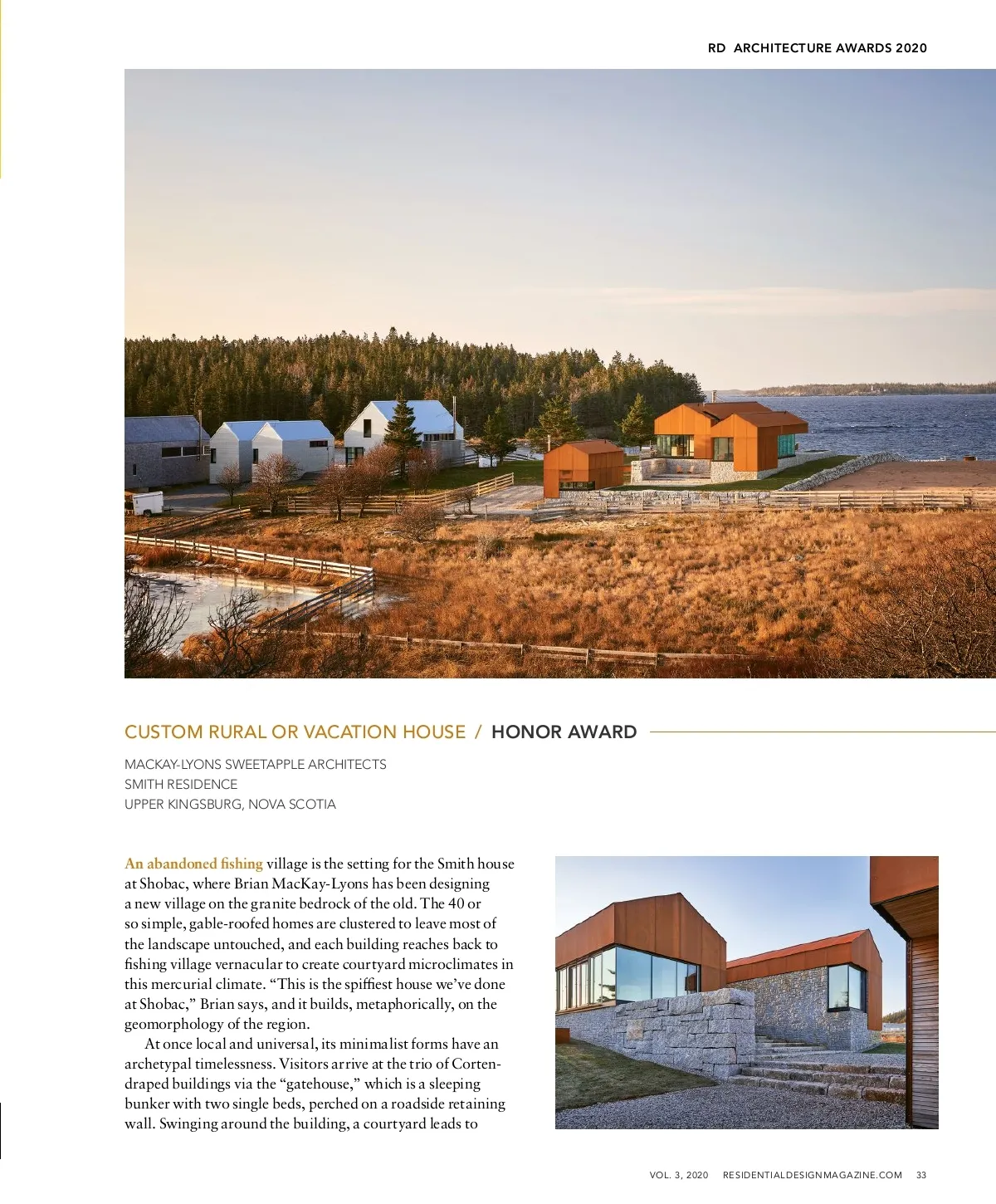 RD ARCHITECTURE AWARDS 2020

CUSTOM RURAL OR VACATION HOUSE / HONOR AWARD

MACKAY-LYONS SWEETAPPLE ARCHITECTS
SMITH RESIDENCE
UPPER KINGSBURG, NOVA SCOTIA

An abandoned fishing village is the setting for the Smith house at Shobac, where Brian MacKay-Lyons has been designing a new village on the granite bedrock of the old. The 40 or so simple, gable-roofed homes are clustered to leave most of the landscape untouched, and each building reaches back to fishing village vernacular to create courtyard microclimates in this mercurial climate. "This is the spiffiest house we've done at Shobac," Brian says, and it builds, metaphorically, on the geomorphology of the region.

At once local and universal, its minimalist forms have an archetypal timelessness. Visitors arrive at the trio of Corten-draped buildings via the "gatehouse," which is a sleeping bunker with two single beds, perched on a roadside retaining wall. Swinging around the building, a courtyard leads to

VOL. 3, 2020 RESIDENTIALDESIGNMAGAZINE.COM 33